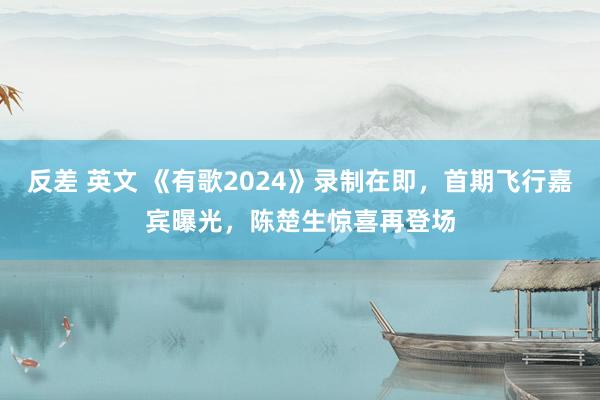 反差 英文 《有歌2024》录制在即，首期飞行嘉宾曝光，陈楚生惊喜再登场